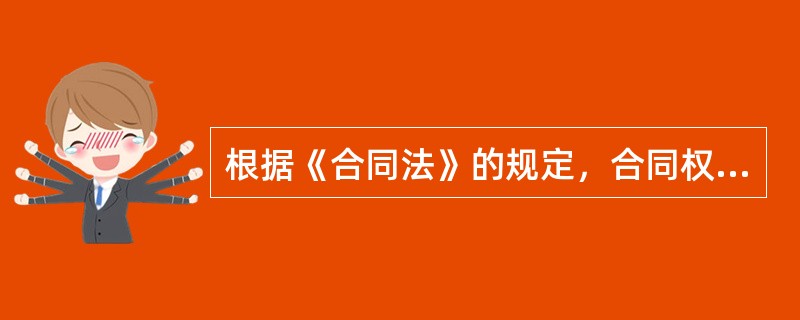 根据《合同法》的规定，合同权...